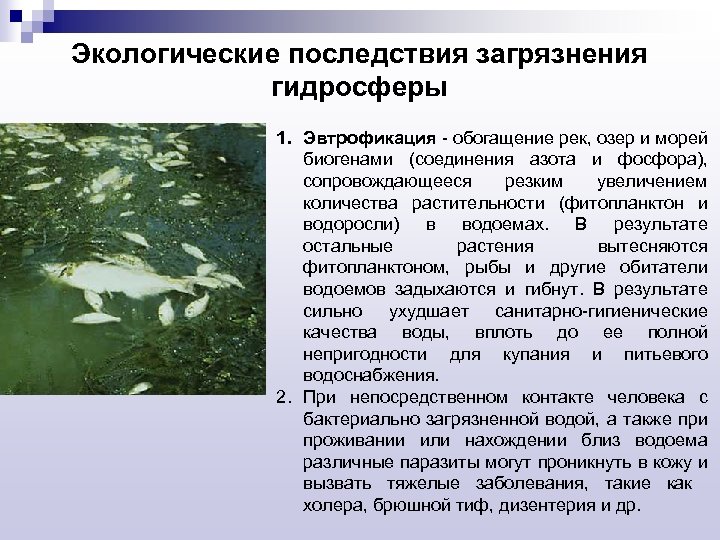 Экологические последствия загрязнения гидросферы

1. Эвтрофикация - обогащение рек, озер и морей биогенами (соединения азота и фосфора), сопровождающееся резким увеличением количества растительности (фитопланктон и водоросли) в водоемах. В результате остальные растения вытесняются фитопланктоном, рыбы и другие обитатели водоемов задыхаются и гибнут. В результате сильно ухудшает санитарно-гигиенические качества воды, вплоть до ее полной непригодности для купания и питьевого водоснабжения.

2. При непосредственном контакте человека с бактериально загрязненной водой, а также при проживании или нахождении близ водоема различные паразиты могут проникнуть в кожу и вызвать тяжелые заболевания, такие как холера, брюшной тиф, дизентерия и др.